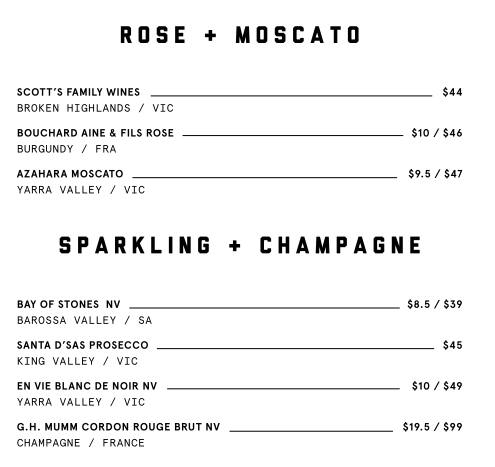 ROSE + MOSCATO

SCOTT'S FAMILY WINES $44
BROKEN HIGHLANDS / VIC

BOUCHARD AINE & FILS ROSE $10 / $46
BURGUNDY / FRA

AZAHARA MOSCATO $9.5 / $47
YARRA VALLEY / VIC

SPARKLING + CHAMPAGNE

BAY OF STONES NV $8.5 / $39
BAROSSA VALLEY / SA

SANTA D'SAS PROSECCO $45
KING VALLEY / VIC

EN VIE BLANC DE NOIR NV $10 / $49
YARRA VALLEY / VIC

G.H. MUMM CORDON ROUGE BRUT NV $19.5 / $99
CHAMPAGNE / FRANCE